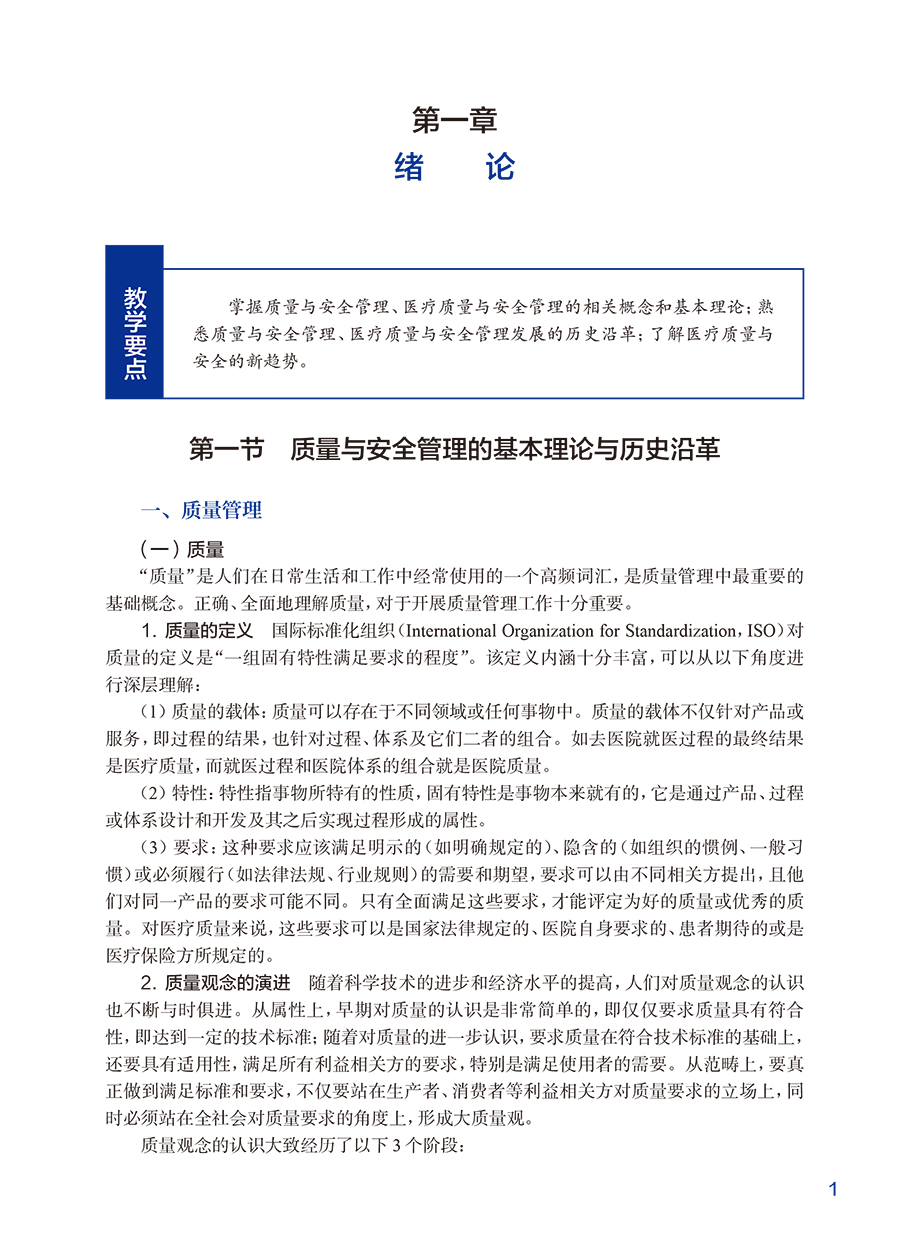 第一章
绪　论

教学要点

掌握质量与安全管理、医疗质量与安全管理的相关概念和基本理论；熟悉质量与安全管理、医疗质量与安全管理发展的历史沿革；了解医疗质量与安全的新趋势。

第一节　质量与安全管理的基本理论与历史沿革

一、质量管理

（一）质量

“质量”是人们在日常生活和工作中经常使用的一个高频词汇，是质量管理中最重要的基础概念。正确、全面地理解质量，对于开展质量管理工作十分重要。

1. 质量的定义　国际标准化组织（International Organization for Standardization，ISO）对质量的定义是“一组固有特性满足要求的程度”。该定义内涵十分丰富，可以从以下角度进行深层理解：

（1）质量的载体：质量可以存在于不同领域或任何事物中。质量的载体不仅针对产品或服务，即过程的结果，也针对过程、体系及它们二者的组合。如去医院就医过程的最终结果是医疗质量，而就医过程和医院体系的组合就是医院质量。

（2）特性：特性指事物所特有的性质，固有特性是事物本来就有的，它是通过产品、过程或体系设计和开发及其之后实现过程形成的属性。

（3）要求：这种要求应该满足明示的（如明确规定的）、隐含的（如组织的惯例、一般习惯）或必须履行（如法律法规、行业规则）的需要和期望，要求可以由不同相关方提出，且他们对同一产品的要求可能不同。只有全面满足这些要求，才能评定为好的质量或优秀的质量。对医疗质量来说，这些要求可以是国家法律规定的、医院自身要求的、患者期待的或是医疗保险方所规定的。

2. 质量观念的演进　随着科学技术的进步和经济水平的提高，人们对质量观念的认识也不断与时俱进。从属性上，早期对质量的认识是非常简单的，即仅仅要求质量具有符合性，即达到一定的技术标准；随着对质量的进一步认识，要求质量在符合技术标准的基础上，还要具有适用性，满足所有利益相关方的要求，特别是满足使用者的需要。从范畴上，要真正做到满足标准和要求，不仅要站在生产者、消费者等利益相关方对质量要求的立场上，同时必须站在全社会对质量要求的角度上，形成大质量观。

质量观念的认识大致经历了以下3个阶段：

1